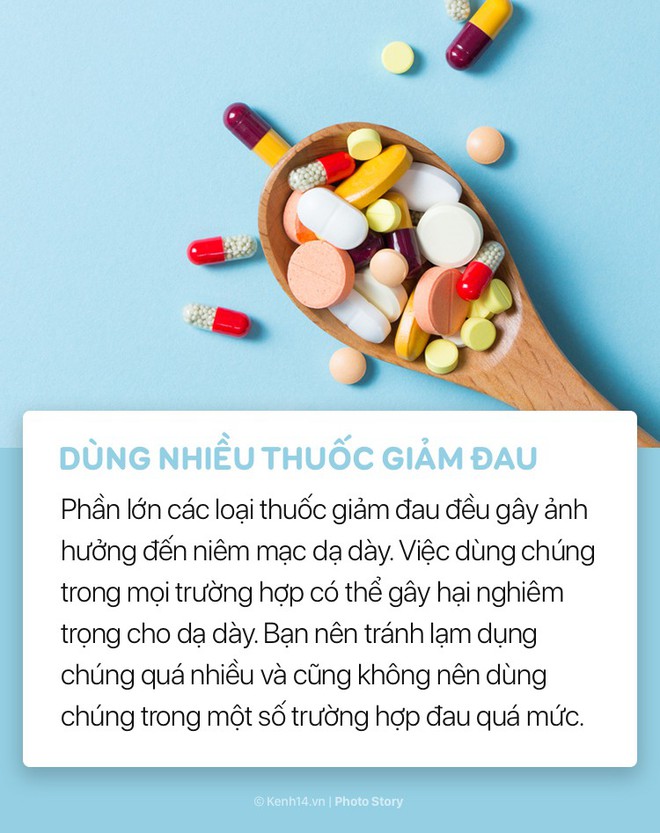 DÙNG NHIỀU THUỐC GIẢM ĐAU

Phần lớn các loại thuốc giảm đau đều gây ảnh hưởng đến niêm mạc dạ dày. Việc dùng chúng trong mọi trường hợp có thể gây hại nghiêm trọng cho dạ dày. Bạn nên tránh lạm dụng chúng quá nhiều và cũng không nên dùng chúng trong một số trường hợp đau quá mức.

© Kenh14.vn | Photo Story